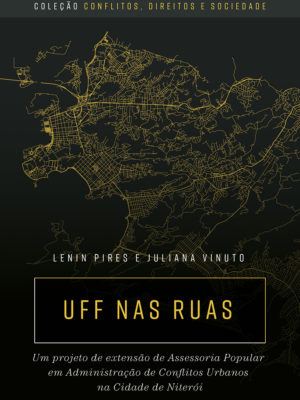 COLEÇÃO CONFLITOS, DIREITOS E SOCIEDADE

LENIN PIRES E JULIANA VINUTO

UFF NAS RUAS

Um projeto de extensão de Assessoria Popular em Administração de Conflitos Urbanos na Cidade de Niterói